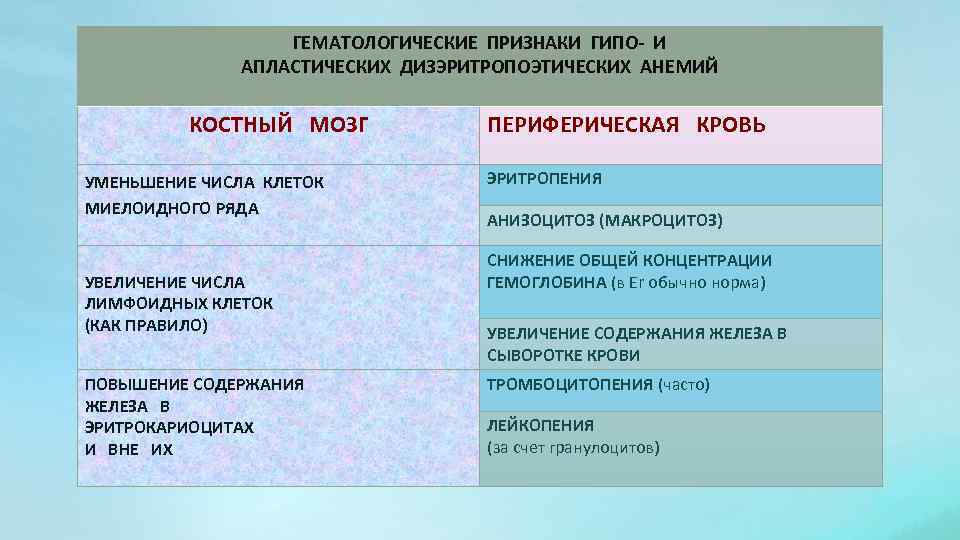 ГЕМАТОЛОГИЧЕСКИЕ ПРИЗНАКИ ГИПО- И АПЛАСТИЧЕСКИХ ДИЗЭРИТРОПОЭТИЧЕСКИХ АНЕМИЙ

| КОСТНЫЙ МОЗГ | ПЕРИФЕРИЧЕСКАЯ КРОВЬ |
|---|---|
| УМЕНЬШЕНИЕ ЧИСЛА КЛЕТОК МИЕЛОИДНОГО РЯДА | ЭРИТРОПЕНИЯ |
| | АНИЗОЦИТОЗ (МАКРОЦИТОЗ) |
| УВЕЛИЧЕНИЕ ЧИСЛА ЛИМФОИДНЫХ КЛЕТОК (КАК ПРАВИЛО) | СНИЖЕНИЕ ОБЩЕЙ КОНЦЕНТРАЦИИ ГЕМОГЛОБИНА (в Er обычно норма) |
| | УВЕЛИЧЕНИЕ СОДЕРЖАНИЯ ЖЕЛЕЗА В СЫВОРОТКЕ КРОВИ |
| ПОВЫШЕНИЕ СОДЕРЖАНИЯ ЖЕЛЕЗА В ЭРИТРОКАРИОЦИТАХ И ВНЕ ИХ | ТРОМБОЦИТОПЕНИЯ (часто) |
| | ЛЕЙКОПЕНИЯ (за счет гранулоцитов) |